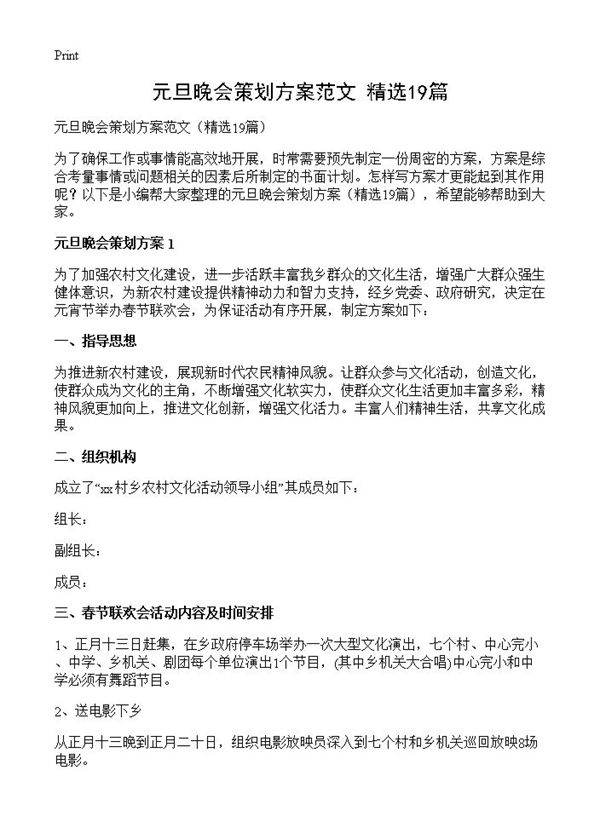 Print

元旦晚会策划方案范文 精选19篇

元旦晚会策划方案范文（精选19篇）

为了确保工作或事情能高效地开展，时常需要预先制定一份周密的方案，方案是综合考量事情或问题相关的因素后所制定的书面计划。怎样写方案才更能起到其作用呢？以下是小编帮大家整理的元旦晚会策划方案（精选19篇），希望能够帮助到大家。

元旦晚会策划方案 1

为了加强农村文化建设，进一步活跃丰富我乡群众的文化生活，增强广大群众强生健体意识，为新农村建设提供精神动力和智力支持，经乡党委、政府研究，决定在元宵节举办春节联欢会，为保证活动有序开展，制定方案如下：

一、指导思想

为推进新农村建设，展现新时代农民精神风貌。让群众参与文化活动，创造文化，使群众成为文化的主角，不断增强文化软实力，使群众文化生活更加丰富多彩，精神风貌更加向上，推进文化创新，增强文化活力。丰富人们精神生活，共享文化成果。

二、组织机构

成立了“xx村乡农村文化活动领导小组”其成员如下：

组长：

副组长：

成员：

三、春节联欢会活动内容及时间安排

1、正月十三日赶集，在乡政府停车场举办一次大型文化演出，七个村、中心完小、中学、乡机关、剧团每个单位演出1个节目，(其中乡机关大合唱)中心完小和中学必须有舞蹈节目。

2、送电影下乡

从正月十三晚到正月二十日，组织电影放映员深入到七个村和乡机关巡回放映8场电影。